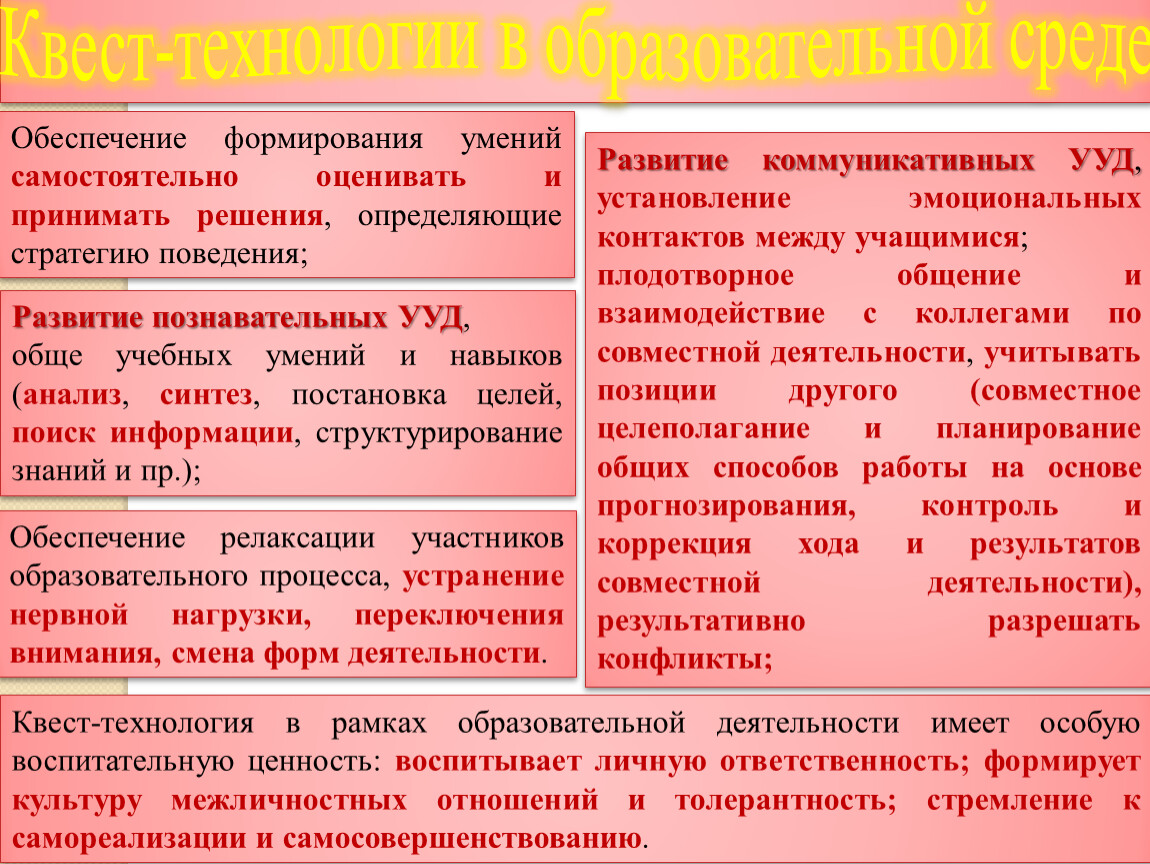 Квест-технологии в образовательной среде

Обеспечение формирования умений самостоятельно оценивать и принимать решения, определяющие стратегию поведения;

Развитие познавательных УУД, обще учебных умений и навыков (анализ, синтез, постановка целей, поиск информации, структурирование знаний и пр.);

Обеспечение релаксации участников образовательного процесса, устранение нервной нагрузки, переключения внимания, смена форм деятельности.

Развитие коммуникативных УУД, установление эмоциональных контактов между учащимися; плодотворное общение и взаимодействие с коллегами по совместной деятельности, учитывать позиции другого (совместное целеполагание и планирование общих способов работы на основе прогнозирования, контроль и коррекция хода и результатов совместной деятельности), результативно разрешать конфликты;

Квест-технология в рамках образовательной деятельности имеет особую воспитательную ценность: воспитывает личную ответственность; формирует культуру межличностных отношений и толерантность; стремление к самореализации и самосовершенствованию.